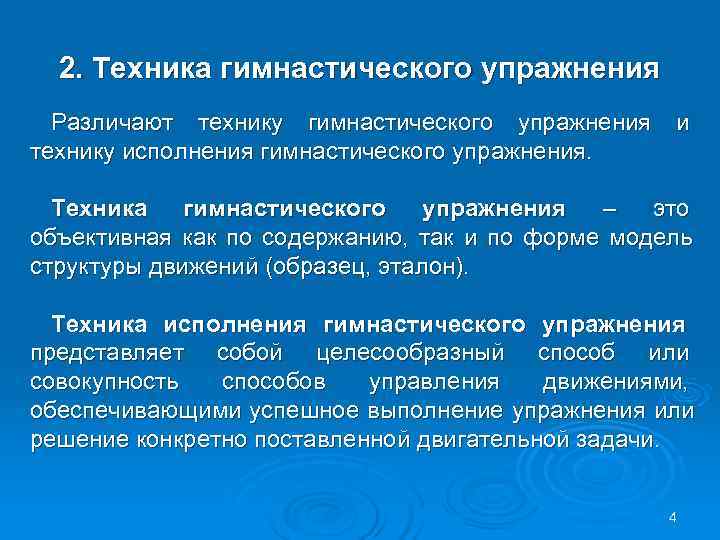 2. Техника гимнастического упражнения

Различают технику гимнастического упражнения и технику исполнения гимнастического упражнения.

Техника гимнастического упражнения – это объективная как по содержанию, так и по форме модель структуры движений (образец, эталон).

Техника исполнения гимнастического упражнения представляет собой целесообразный способ или совокупность способов управления движениями, обеспечивающими успешное выполнение упражнения или решение конкретно поставленной двигательной задачи.

4